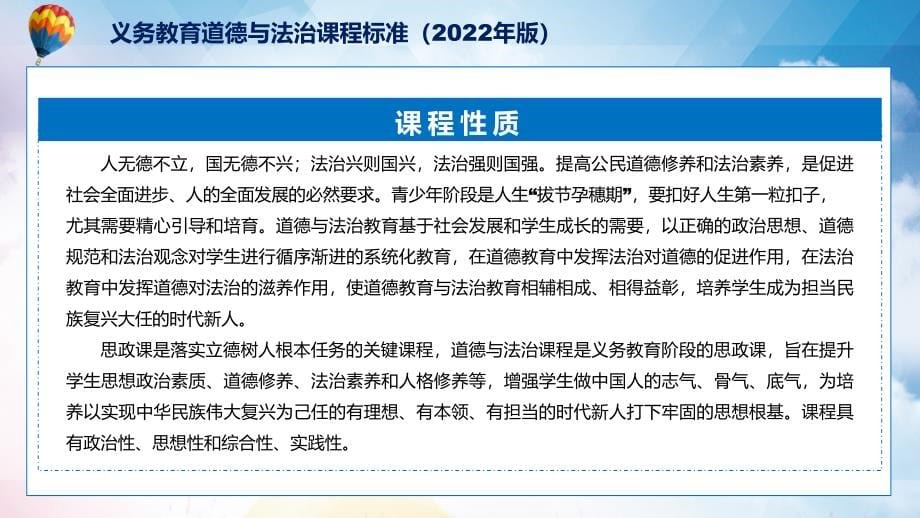 义务教育道德与法治课程标准（2022年版）

课程性质

人无德不立，国无德不兴；法治兴则国兴，法治强则国强。提高公民道德修养和法治素养，是促进社会全面进步、人的全面发展的必然要求。青少年阶段是人生“拔节孕穗期”，要扣好人生第一粒扣子，尤其需要精心引导和培育。道德与法治教育基于社会发展和学生成长的需要，以正确的政治思想、道德规范和法治观念对学生进行循序渐进的系统化教育，在道德教育中发挥法治对道德的促进作用，在法治教育中发挥道德对法治的滋养作用，使道德教育与法治教育相辅相成、相得益彰，培养学生成为担当民族复兴大任的时代新人。

思政课是落实立德树人根本任务的关键课程，道德与法治课程是义务教育阶段的思政课，旨在提升学生思想政治素质、道德修养、法治素养和人格修养等，增强学生做中国人的志气、骨气、底气，为培养以实现中华民族伟大复兴为己任的有理想、有本领、有担当的时代新人打下牢固的思想根基。课程具有政治性、思想性和综合性、实践性。